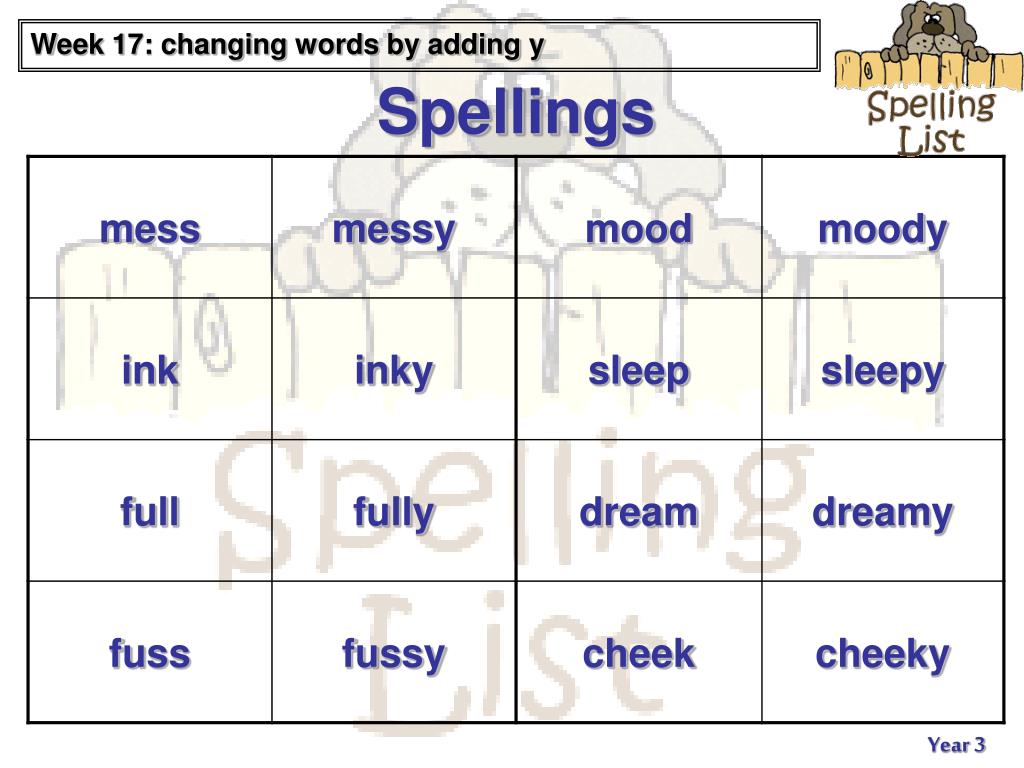 Week 17: changing words by adding y

Spelling List

Spellings

| mess | messy | mood | moody |
|---|---|---|---|
| ink | inky | sleep | sleepy |
| full | fully | dream | dreamy |
| fuss | fussy | cheek | cheeky |

Spelling List

Year 3